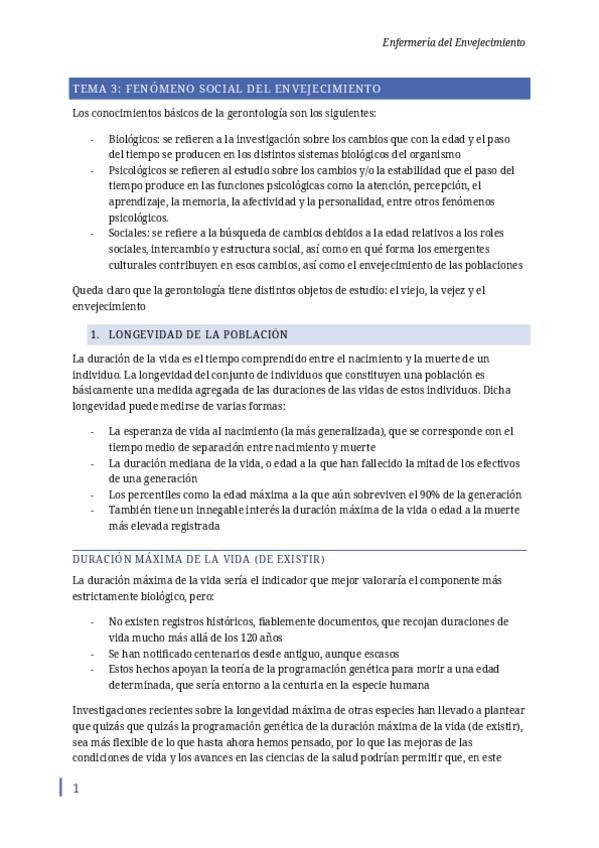 Enfermería del Envejecimiento

TEMA 3: FENÓMENO SOCIAL DEL ENVEJECIMIENTO

Los conocimientos básicos de la gerontología son los siguientes:

- Biológicos: se refieren a la investigación sobre los cambios que con la edad y el paso del tiempo se producen en los distintos sistemas biológicos del organismo
- Psicológicos se refieren al estudio sobre los cambios y/o la estabilidad que el paso del tiempo produce en las funciones psicológicas como la atención, percepción, el aprendizaje, la memoria, la afectividad y la personalidad, entre otros fenómenos psicológicos.
- Sociales: se refiere a la búsqueda de cambios debidos a la edad relativos a los roles sociales, intercambio y estructura social, así como en qué forma los emergentes culturales contribuyen en esos cambios, así como el envejecimiento de las poblaciones

Queda claro que la gerontología tiene distintos objetos de estudio: el viejo, la vejez y el envejecimiento

1. LONGEVIDAD DE LA POBLACIÓN

La duración de la vida es el tiempo comprendido entre el nacimiento y la muerte de un individuo. La longevidad del conjunto de individuos que constituyen una población es básicamente una medida agregada de las duraciones de las vidas de estos individuos. Dicha longevidad puede medirse de varias formas:

- La esperanza de vida al nacimiento (la más generalizada), que se corresponde con el tiempo medio de separación entre nacimiento y muerte
- La duración mediana de la vida, o edad a la que han fallecido la mitad de los efectivos de una generación
- Los percentiles como la edad máxima a la que aún sobreviven el 90% de la generación
- También tiene un innegable interés la duración máxima de la vida o edad a la muerte más elevada registrada

DURACIÓN MÁXIMA DE LA VIDA (DE EXISTIR)

La duración máxima de la vida sería el indicador que mejor valoraría el componente más estrictamente biológico, pero:

- No existen registros históricos, fiablemente documentos, que recojan duraciones de vida mucho más allá de los 120 años
- Se han notificado centenarios desde antiguo, aunque escasos
- Estos hechos apoyan la teoría de la programación genética para morir a una edad determinada, que sería entorno a la centuria en la especie humana

Investigaciones recientes sobre la longevidad máxima de otras especies han llevado a plantear que quizás que quizás la programación genética de la duración máxima de la vida (de existir), sea más flexible de lo que hasta ahora hemos pensado, por lo que las mejoras de las condiciones de vida y los avances en las ciencias de la salud podrían permitir que, en este

1